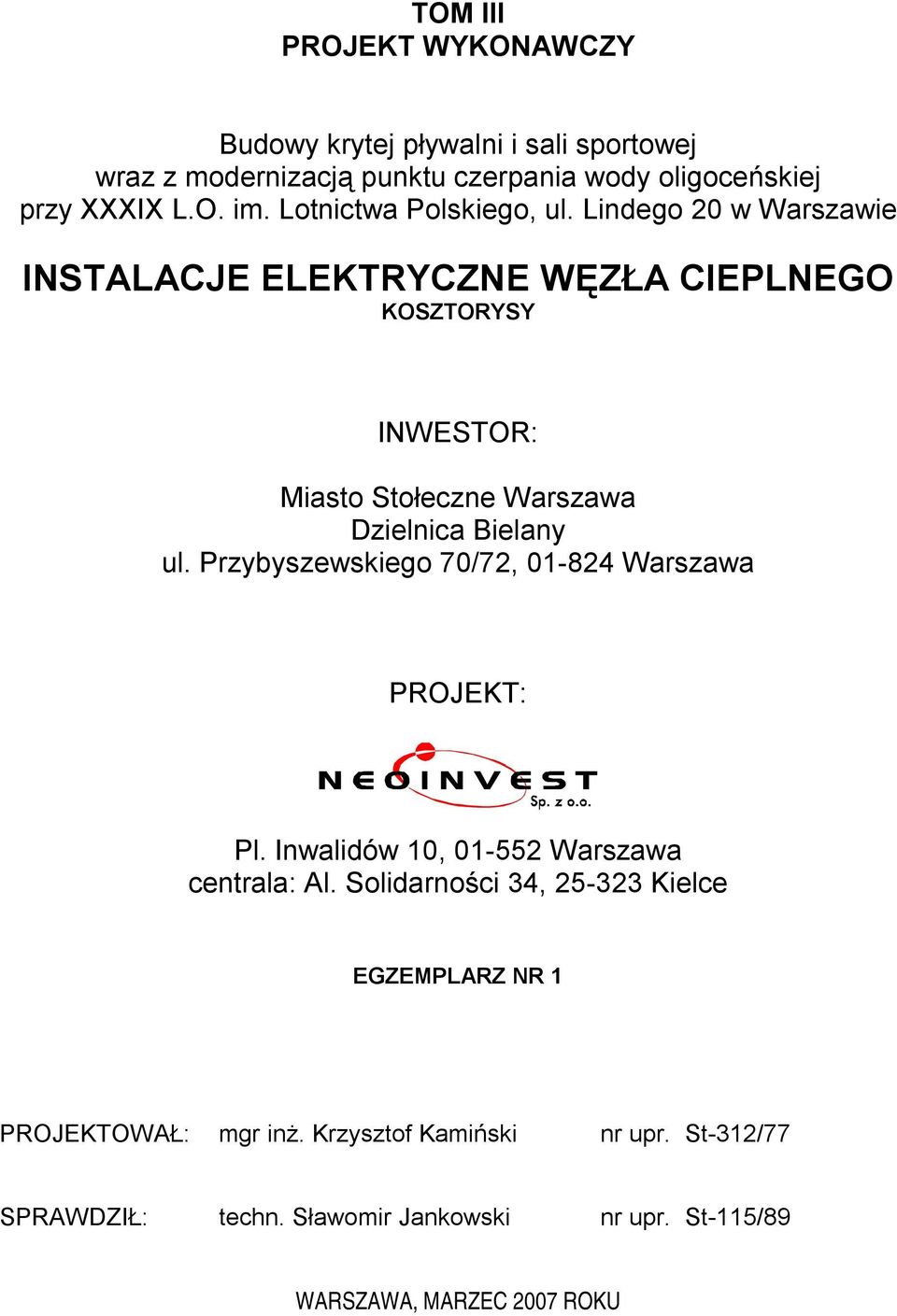 TOM III
PROJEKT WYKONAWCZY

Budowy krytej pływalni i sali sportowej
wraz z modernizacją punktu czerpania wody oligoceńskiej
przy XXXIX L.O. im. Lotnictwa Polskiego, ul. Lindego 20 w Warszawie

INSTALACJE ELEKTRYCZNE WĘZŁA CIEPLNEGO
KOSZTORYSY

INWESTOR:

Miasto Stołeczne Warszawa
Dzielnica Bielany
ul. Przybyszewskiego 70/72, 01-824 Warszawa

PROJEKT:

NEOINVEST
Sp. z o.o.

Pl. Inwalidów 10, 01-552 Warszawa
centrala: Al. Solidarności 34, 25-323 Kielce

EGZEMPLARZ NR 1

PROJEKTOWAŁ: mgr inż. Krzysztof Kamiński nr upr. St-312/77

SPRAWDZIŁ: techn. Sławomir Jankowski nr upr. St-115/89

WARSZAWA, MARZEC 2007 ROKU